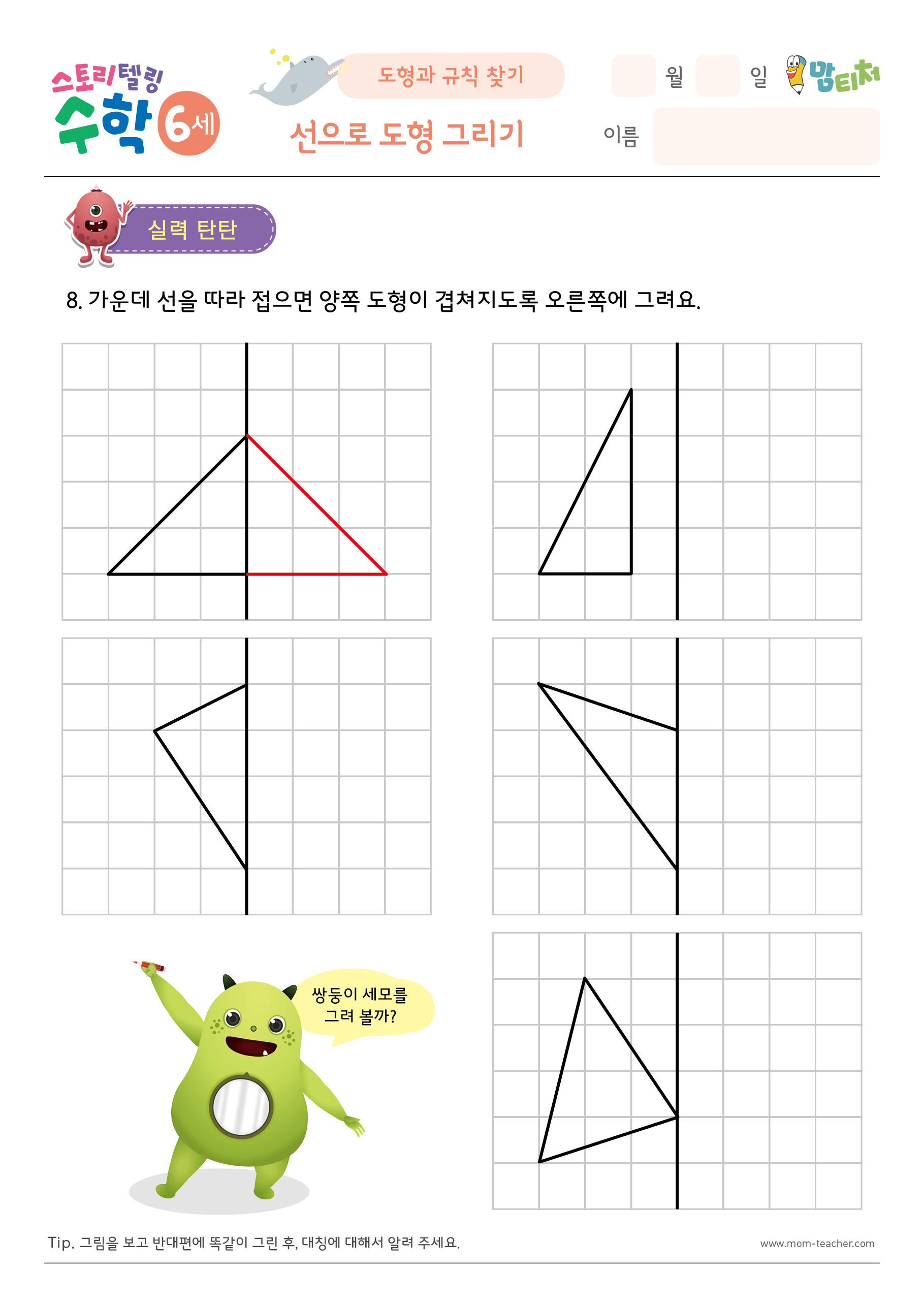 스토리텔링 수학 6세

도형과 규칙 찾기

선으로 도형 그리기

월 일

맘티처

이름

실력 탄탄

8. 가운데 선을 따라 접으면 양쪽 도형이 겹쳐지도록 오른쪽에 그려요.

쌍둥이 세모를 그려 볼까?

Tip. 그림을 보고 반대편에 똑같이 그린 후, 대칭에 대해서 알려 주세요.

www.mom-teacher.com